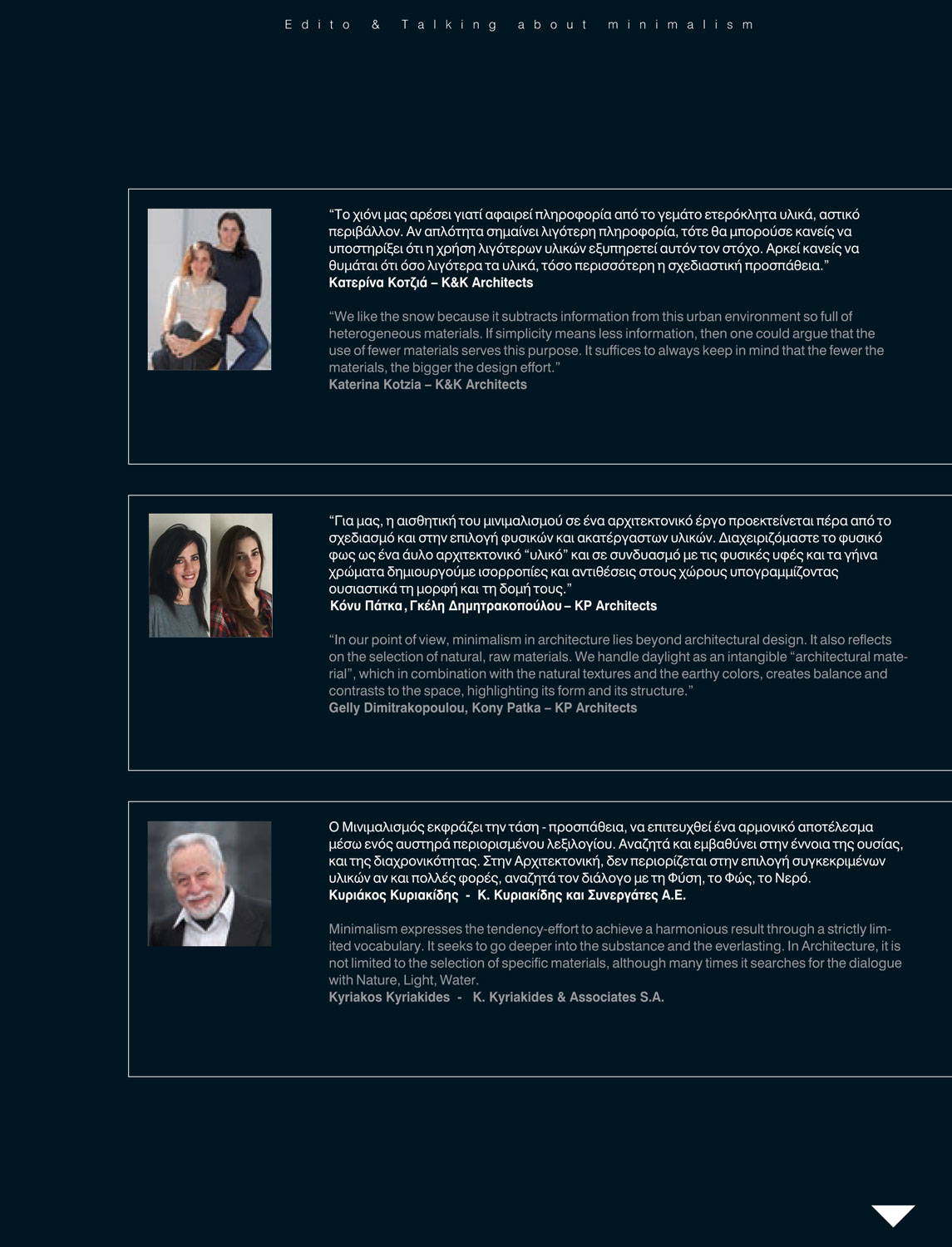 Edito & Talking about minimalism

"Το χιόνι μας αρέσει γιατί αφαιρεί πληροφορία από το γεμάτο ετερόκλητα υλικά, αστικό περιβάλλον. Αν απλότητα σημαίνει λιγότερη πληροφορία, τότε θα μπορούσε κανείς να υποστηρίξει ότι η χρήση λιγότερων υλικών εξυπηρετεί αυτόν τον στόχο. Αρκεί κανείς να θυμάται ότι όσο λιγότερα τα υλικά, τόσο περισσότερη η σχεδιαστική προσπάθεια."
Κατερίνα Κοτζιά – K&K Architects

"We like the snow because it subtracts information from this urban environment so full of heterogeneous materials. If simplicity means less information, then one could argue that the use of fewer materials serves this purpose. It suffices to always keep in mind that the fewer the materials, the bigger the design effort."
Katerina Kotzia – K&K Architects

"Για μας, η αισθητική του μινιμαλισμού σε ένα αρχιτεκτονικό έργο προεκτείνεται πέρα από το σχεδιασμό και στην επιλογή φυσικών και ακατέργαστων υλικών. Διαχειριζόμαστε το φυσικό φως ως ένα άυλο αρχιτεκτονικό "υλικό" και σε συνδυασμό με τις φυσικές υφές και τα γήινα χρώματα δημιουργούμε ισορροπίες και αντιθέσεις στους χώρους υπογραμμίζοντας ουσιαστικά τη μορφή και τη δομή τους."
Κόνυ Πάτκα, Γκέλη Δημητρακοπούλου – KP Architects

"In our point of view, minimalism in architecture lies beyond architectural design. It also reflects on the selection of natural, raw materials. We handle daylight as an intangible "architectural material", which in combination with the natural textures and the earthy colors, creates balance and contrasts to the space, highlighting its form and its structure."
Gelly Dimitrakopoulou, Kony Patka – KP Architects

Ο Μινιμαλισμός εκφράζει την τάση - προσπάθεια, να επιτευχθεί ένα αρμονικό αποτέλεσμα μέσω ενός αυστηρά περιορισμένου λεξιλογίου. Αναζητά και εμβαθύνει στην έννοια της ουσίας, και της διαχρονικότητας. Στην Αρχιτεκτονική, δεν περιορίζεται στην επιλογή συγκεκριμένων υλικών αν και πολλές φορές, αναζητά τον διάλογο με τη Φύση, το Φώς, το Νερό.
Κυριάκος Κυριακίδης - Κ. Κυριακίδης και Συνεργάτες Α.Ε.

Minimalism expresses the tendency-effort to achieve a harmonious result through a strictly limited vocabulary. It seeks to go deeper into the substance and the everlasting. In Architecture, it is not limited to the selection of specific materials, although many times it searches for the dialogue with Nature, Light, Water.
Kyriakos Kyriakides - K. Kyriakides & Associates S.A.